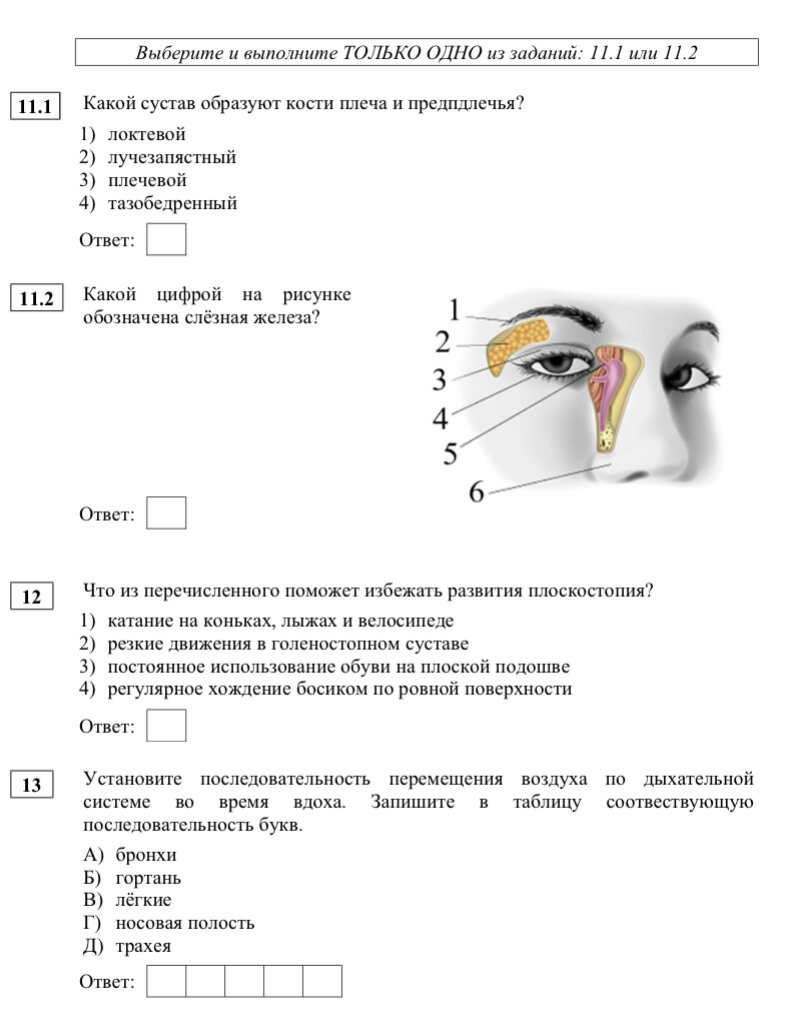 Выберите и выполните ТОЛЬКО ОДНО из заданий: 11.1 или 11.2

11.1 Какой сустав образуют кости плеча и предпдлечья?

1) локтевой
2) лучезапястный
3) плечевой
4) тазобедренный

Ответ:

11.2 Какой цифрой на рисунке обозначена слёзная железа?

1
2
3
4
5
6

Ответ:

12 Что из перечисленного поможет избежать развития плоскостопия?

1) катание на коньках, лыжах и велосипеде
2) резкие движения в голеностопном суставе
3) постоянное использование обуви на плоской подошве
4) регулярное хождение босиком по ровной поверхности

Ответ:

13 Установите последовательность перемещения воздуха по дыхательной системе во время вдоха. Запишите в таблицу соотвествующую последовательность букв.

А) бронхи
Б) гортань
В) лёгкие
Г) носовая полость
Д) трахея

Ответ: